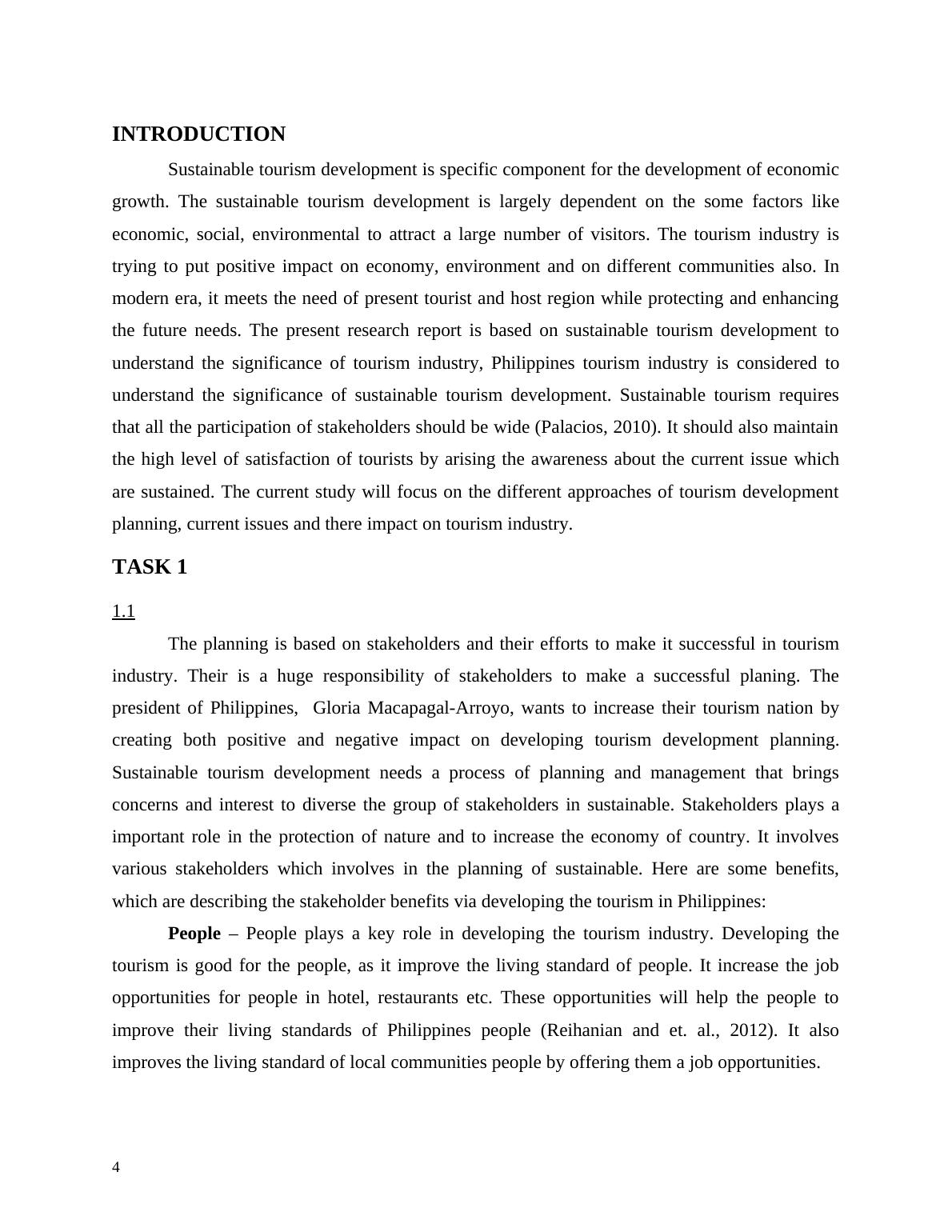 INTRODUCTION

Sustainable tourism development is specific component for the development of economic growth. The sustainable tourism development is largely dependent on the some factors like economic, social, environmental to attract a large number of visitors. The tourism industry is trying to put positive impact on economy, environment and on different communities also. In modern era, it meets the need of present tourist and host region while protecting and enhancing the future needs. The present research report is based on sustainable tourism development to understand the significance of tourism industry, Philippines tourism industry is considered to understand the significance of sustainable tourism development. Sustainable tourism requires that all the participation of stakeholders should be wide (Palacios, 2010). It should also maintain the high level of satisfaction of tourists by arising the awareness about the current issue which are sustained. The current study will focus on the different approaches of tourism development planning, current issues and there impact on tourism industry.

TASK 1

1.1

The planning is based on stakeholders and their efforts to make it successful in tourism industry. Their is a huge responsibility of stakeholders to make a successful planing. The president of Philippines, Gloria Macapagal-Arroyo, wants to increase their tourism nation by creating both positive and negative impact on developing tourism development planning. Sustainable tourism development needs a process of planning and management that brings concerns and interest to diverse the group of stakeholders in sustainable. Stakeholders plays a important role in the protection of nature and to increase the economy of country. It involves various stakeholders which involves in the planning of sustainable. Here are some benefits, which are describing the stakeholder benefits via developing the tourism in Philippines:

People – People plays a key role in developing the tourism industry. Developing the tourism is good for the people, as it improve the living standard of people. It increase the job opportunities for people in hotel, restaurants etc. These opportunities will help the people to improve their living standards of Philippines people (Reihanian and et. al., 2012). It also improves the living standard of local communities people by offering them a job opportunities.

4